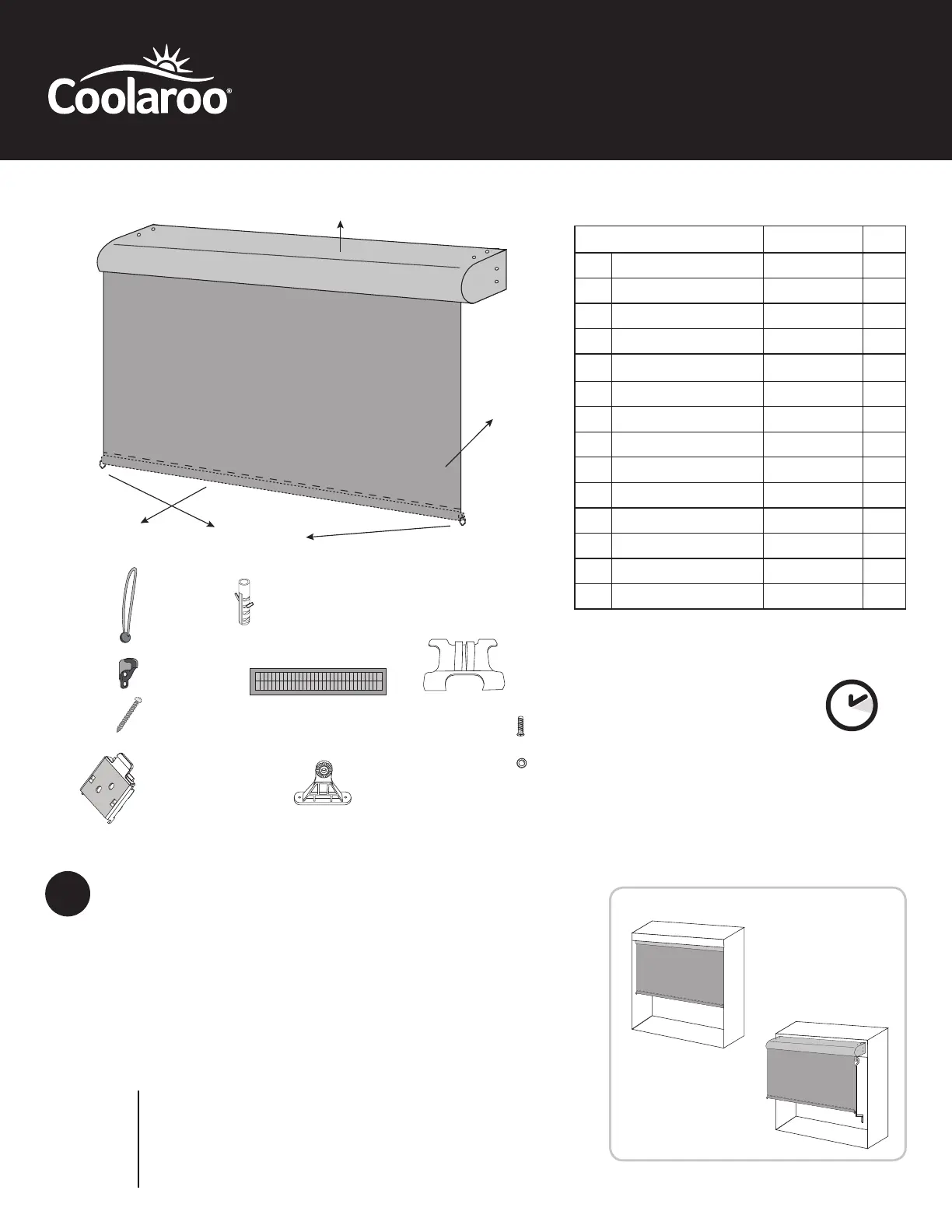 Coolaroo®